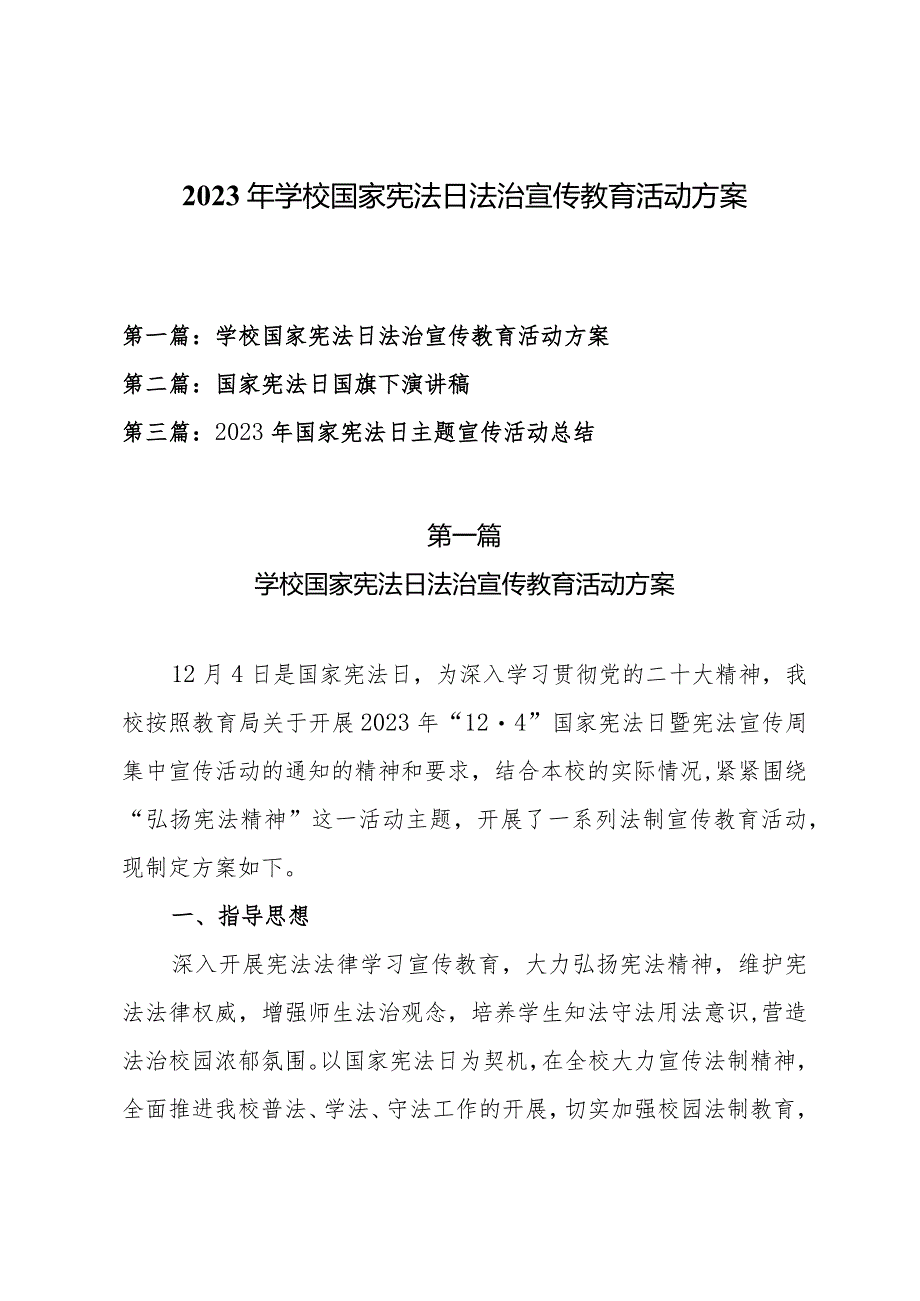 2023年学校国家宪法日法治宣传教育活动方案

第一篇：学校国家宪法日法治宣传教育活动方案

第二篇：国家宪法日国旗下演讲稿

第三篇：2023年国家宪法日主题宣传活动总结

第一篇

学校国家宪法日法治宣传教育活动方案

12月4日是国家宪法日，为深入学习贯彻党的二十大精神，我校按照教育局关于开展2023年“12·4”国家宪法日暨宪法宣传周集中宣传活动的通知的精神和要求，结合本校的实际情况,紧紧围绕“弘扬宪法精神”这一活动主题，开展了一系列法制宣传教育活动，现制定方案如下。

一、指导思想

深入开展宪法法律学习宣传教育，大力弘扬宪法精神，维护宪法法律权威，增强师生法治观念，培养学生知法守法用法意识,营造法治校园浓郁氛围。以国家宪法日为契机,在全校大力宣传法制精神，全面推进我校普法、学法、守法工作的开展，切实加强校园法制教育，